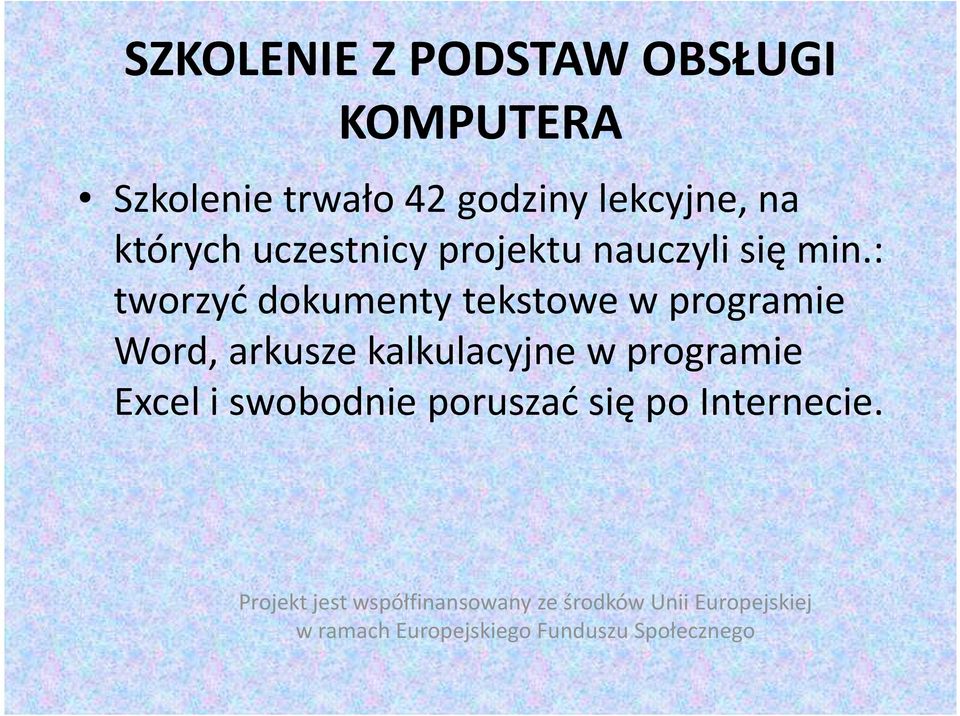 SZKOLENIE Z PODSTAW OBSŁUGI KOMPUTERA

• Szkolenie trwało 42 godziny lekcyjne, na których uczestnicy projektu nauczyli się min.: tworzyć dokumenty tekstowe w programie Word, arkusze kalkulacyjne w programie Excel i swobodnie poruszać się po Internecie.

Projekt jest współfinansowany ze środków Unii Europejskiej w ramach Europejskiego Funduszu Społecznego